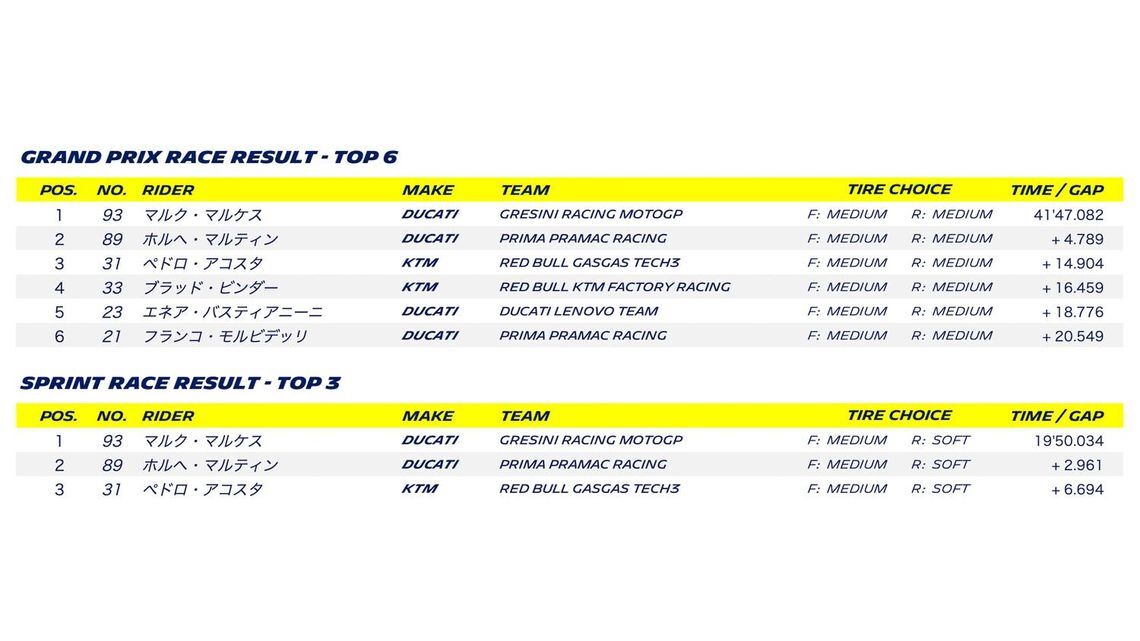 GRAND PRIX RACE RESULT - TOP 6

| POS. | NO. | RIDER | MAKE | TEAM | TIRE CHOICE | | TIME / GAP |
|---|---|---|---|---|---|---|---|
| 1 | 93 | マルク・マルケス | DUCATI | GRESINI RACING MOTOGP | F: MEDIUM | R: MEDIUM | 41'47.082 |
| 2 | 89 | ホルヘ・マルティン | DUCATI | PRIMA PRAMAC RACING | F: MEDIUM | R: MEDIUM | + 4.789 |
| 3 | 31 | ペドロ・アコスタ | KTM | RED BULL GASGAS TECH3 | F: MEDIUM | R: MEDIUM | + 14.904 |
| 4 | 33 | ブラッド・ビンダー | KTM | RED BULL KTM FACTORY RACING | F: MEDIUM | R: MEDIUM | + 16.459 |
| 5 | 23 | エネア・バスティアニーニ | DUCATI | DUCATI LENOVO TEAM | F: MEDIUM | R: MEDIUM | + 18.776 |
| 6 | 21 | フランコ・モルビデッリ | DUCATI | PRIMA PRAMAC RACING | F: MEDIUM | R: MEDIUM | + 20.549 |

SPRINT RACE RESULT - TOP 3

| POS. | NO. | RIDER | MAKE | TEAM | TIRE CHOICE | | TIME / GAP |
|---|---|---|---|---|---|---|---|
| 1 | 93 | マルク・マルケス | DUCATI | GRESINI RACING MOTOGP | F: MEDIUM | R: SOFT | 19'50.034 |
| 2 | 89 | ホルヘ・マルティン | DUCATI | PRIMA PRAMAC RACING | F: MEDIUM | R: SOFT | + 2.961 |
| 3 | 31 | ペドロ・アコスタ | KTM | RED BULL GASGAS TECH3 | F: MEDIUM | R: SOFT | + 6.694 |